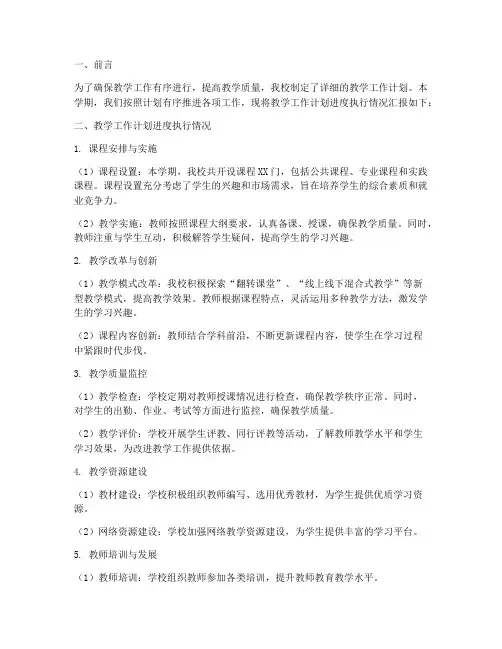 一、前言

为了确保教学工作有序进行，提高教学质量，我校制定了详细的教学工作计划。本学期，我们按照计划有序推进各项工作，现将教学工作计划进度执行情况汇报如下：

二、教学工作计划进度执行情况

1. 课程安排与实施

（1）课程设置：本学期，我校共开设课程XX门，包括公共课程、专业课程和实践课程。课程设置充分考虑了学生的兴趣和市场需求，旨在培养学生的综合素质和就业竞争力。

（2）教学实施：教师按照课程大纲要求，认真备课、授课，确保教学质量。同时，教师注重与学生互动，积极解答学生疑问，提高学生的学习兴趣。

2. 教学改革与创新

（1）教学模式改革：我校积极探索“翻转课堂”、“线上线下混合式教学”等新型教学模式，提高教学效果。教师根据课程特点，灵活运用多种教学方法，激发学生的学习兴趣。

（2）课程内容创新：教师结合学科前沿，不断更新课程内容，使学生在学习过程中紧跟时代步伐。

3. 教学质量监控

（1）教学检查：学校定期对教师授课情况进行检查，确保教学秩序正常。同时，对学生的出勤、作业、考试等方面进行监控，确保教学质量。

（2）教学评价：学校开展学生评教、同行评教等活动，了解教师教学水平和学生学习效果，为改进教学工作提供依据。

4. 教学资源建设

（1）教材建设：学校积极组织教师编写、选用优秀教材，为学生提供优质学习资源。

（2）网络资源建设：学校加强网络教学资源建设，为学生提供丰富的学习平台。

5. 教师培训与发展

（1）教师培训：学校组织教师参加各类培训，提升教师教育教学水平。